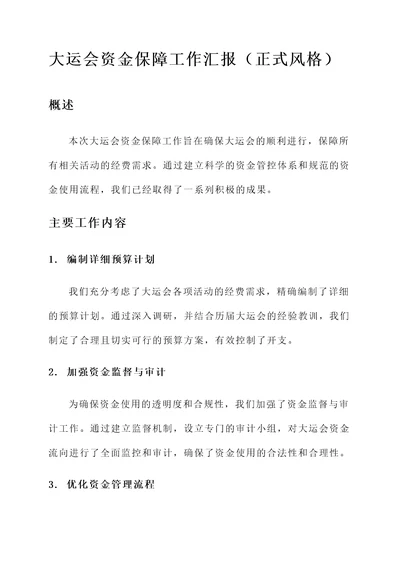 大运会资金保障工作汇报（正式风格）

概述

本次大运会资金保障工作旨在确保大运会的顺利进行，保障所有相关活动的经费需求。通过建立科学的资金管控体系和规范的资金使用流程，我们已经取得了一系列积极的成果。

主要工作内容

1. 编制详细预算计划

我们充分考虑了大运会各项活动的经费需求，精确编制了详细的预算计划。通过深入调研，并结合历届大运会的经验教训，我们制定了合理且切实可行的预算方案，有效控制了开支。

2. 加强资金监督与审计

为确保资金使用的透明度和合规性，我们加强了资金监督与审计工作。通过建立监督机制，设立专门的审计小组，对大运会资金流向进行了全面监控和审计，确保了资金使用的合法性和合理性。

3. 优化资金管理流程